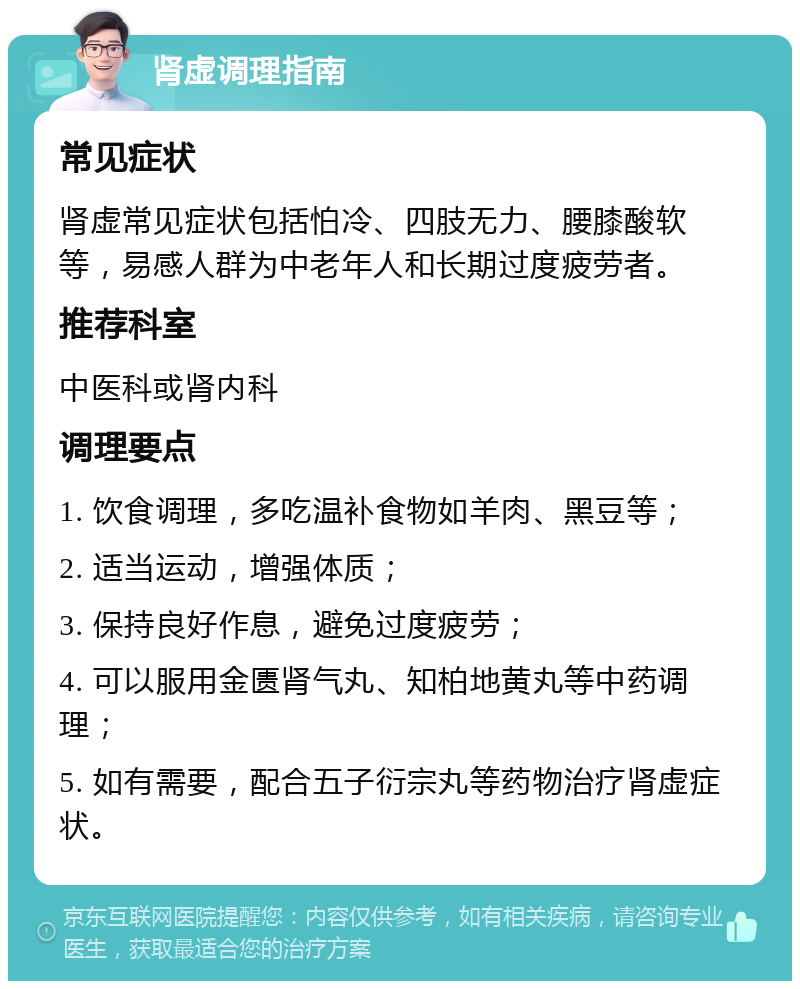 肾虚调理指南

常见症状

肾虚常见症状包括怕冷、四肢无力、腰膝酸软等，易感人群为中老年人和长期过度疲劳者。

推荐科室

中医科或肾内科

调理要点

1. 饮食调理，多吃温补食物如羊肉、黑豆等；

2. 适当运动，增强体质；

3. 保持良好作息，避免过度疲劳；

4. 可以服用金匮肾气丸、知柏地黄丸等中药调理；

5. 如有需要，配合五子衍宗丸等药物治疗肾虚症状。

京东互联网医院提醒您：内容仅供参考，如有相关疾病，请咨询专业医生，获取最适合您的治疗方案